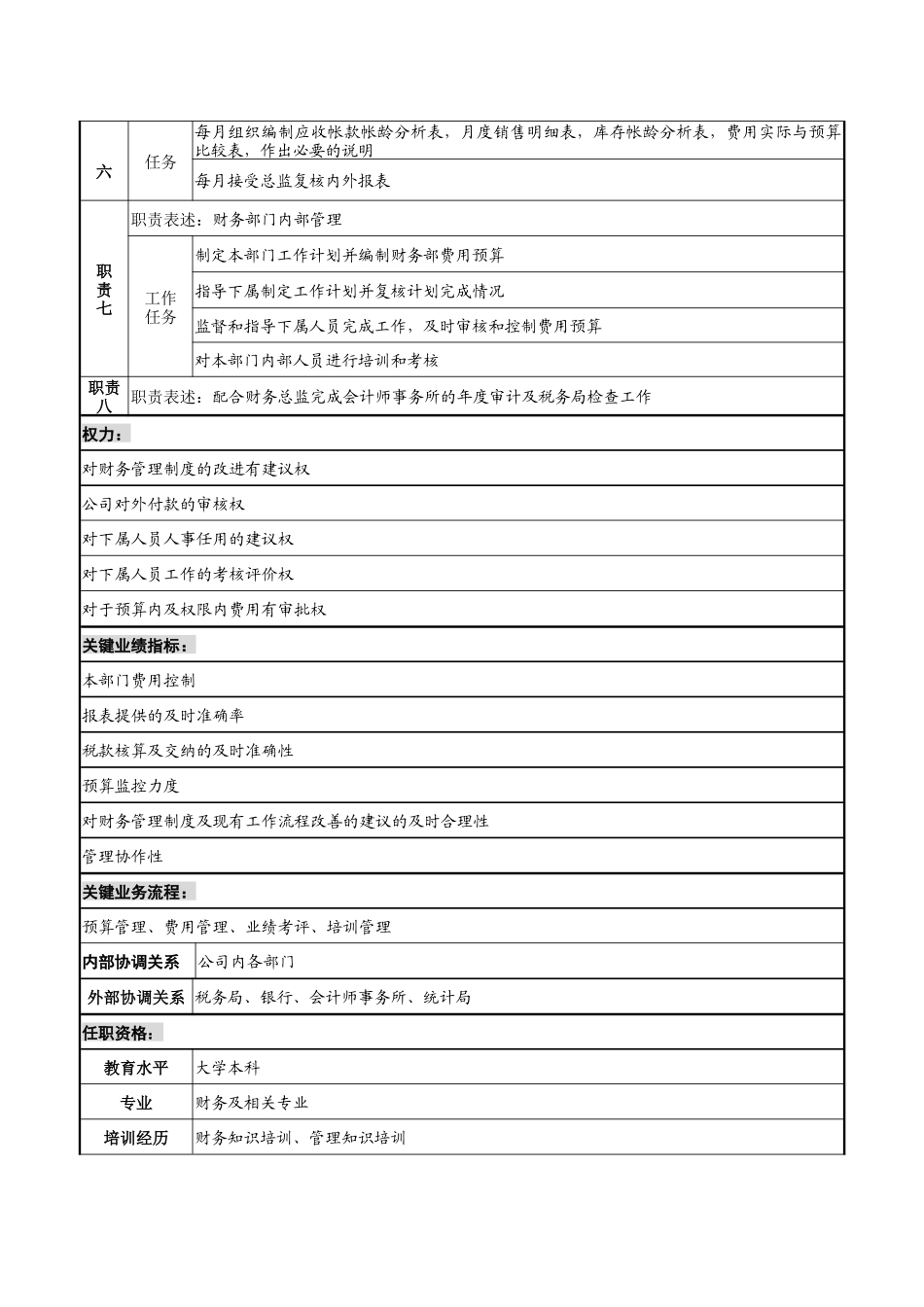 | 六 | 任务 | 每月组织编制应收帐款帐龄分析表，月度销售明细表，库存帐龄分析表，费用实际与预算比较表，作出必要的说明 |
|---|---|---|
| | | 每月接受总监复核内外报表 |
| 职责七 | 职责表述：财务部门内部管理 | |
| | 工作任务 | 制定本部门工作计划并编制财务部费用预算 |
| | | 指导下属制定工作计划并复核计划完成情况 |
| | | 监督和指导下属人员完成工作，及时审核和控制费用预算 |
| | | 对本部门内部人员进行培训和考核 |
| 职责八 | 职责表述：配合财务总监完成会计师事务所的年度审计及税务局检查工作 | |

权力：

对财务管理制度的改进有建议权

公司对外付款的审核权

对下属人员人事任用的建议权

对下属人员工作的考核评价权

对于预算内及权限内费用有审批权

关键业绩指标：

本部门费用控制

报表提供的及时准确率

税款核算及交纳的及时准确性

预算监控力度

对财务管理制度及现有工作流程改善的建议的及时合理性

管理协作性

关键业务流程：

预算管理、费用管理、业绩考评、培训管理

| 内部协调关系 | 公司内各部门 |
|---|---|
| 外部协调关系 | 税务局、银行、会计师事务所、统计局 |

任职资格：

| 教育水平 | 大学本科 |
|---|---|
| 专业 | 财务及相关专业 |
| 培训经历 | 财务知识培训、管理知识培训 |